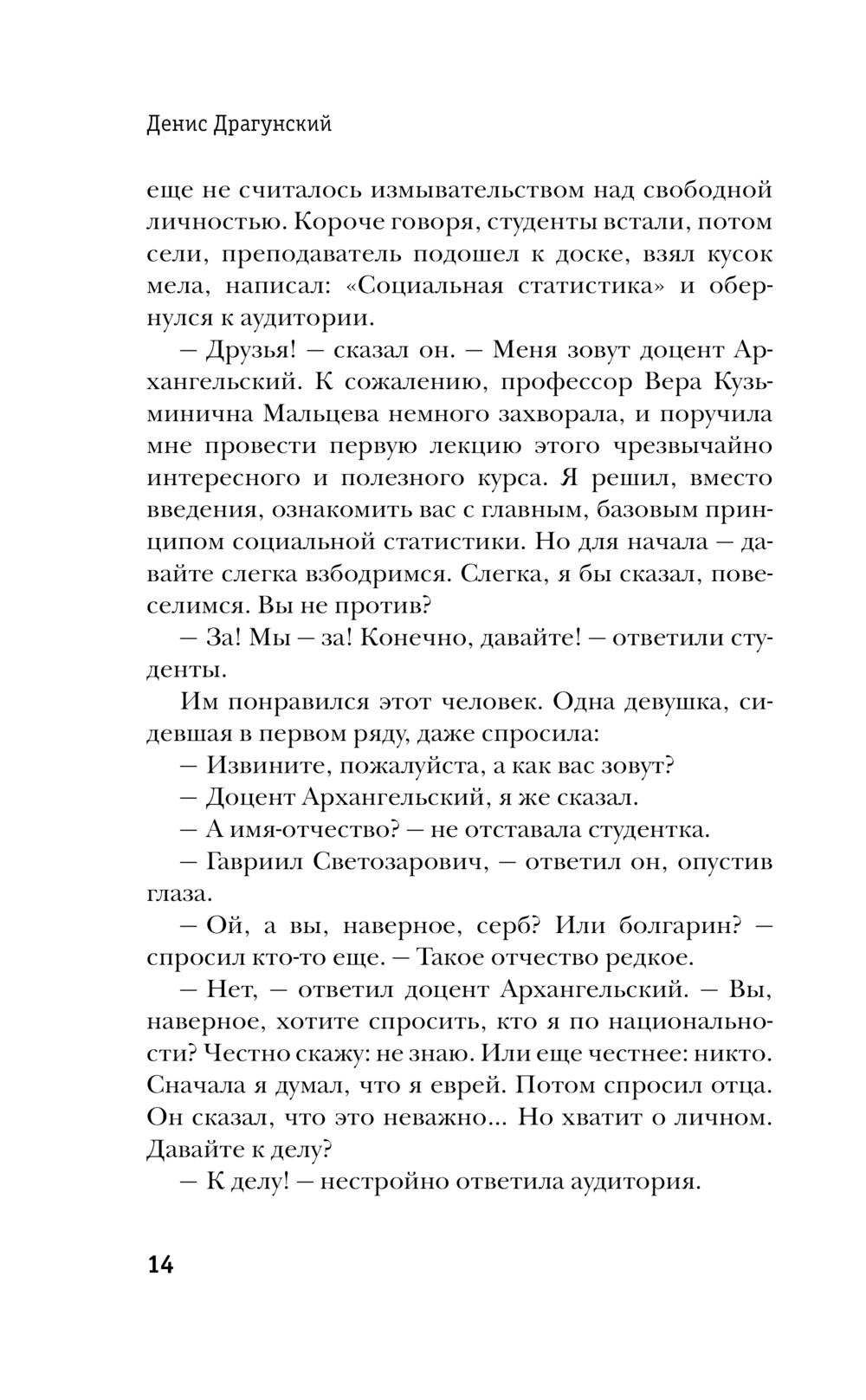 Денис Драгунский

еще не считалось измывательством над свободной личностью. Короче говоря, студенты встали, потом сели, преподаватель подошел к доске, взял кусок мела, написал: «Социальная статистика» и обернулся к аудитории.

— Друзья! — сказал он. — Меня зовут доцент Архангельский. К сожалению, профессор Вера Кузьминична Мальцева немного захворала, и поручила мне провести первую лекцию этого чрезвычайно интересного и полезного курса. Я решил, вместо введения, ознакомить вас с главным, базовым принципом социальной статистики. Но для начала — давайте слегка взбодримся. Слегка, я бы сказал, повеселимся. Вы не против?

— За! Мы — за! Конечно, давайте! — ответили студенты.

Им понравился этот человек. Одна девушка, сидевшая в первом ряду, даже спросила:

— Извините, пожалуйста, а как вас зовут?

— Доцент Архангельский, я же сказал.

— А имя-отчество? — не отставала студентка.

— Гавриил Светозарович, — ответил он, опустив глаза.

— Ой, а вы, наверное, серб? Или болгарин? — спросил кто-то еще. — Такое отчество редкое.

— Нет, — ответил доцент Архангельский. — Вы, наверное, хотите спросить, кто я по национальности? Честно скажу: не знаю. Или еще честнее: никто. Сначала я думал, что я еврей. Потом спросил отца. Он сказал, что это неважно... Но хватит о личном. Давайте к делу?

— К делу! — нестройно ответила аудитория.

14